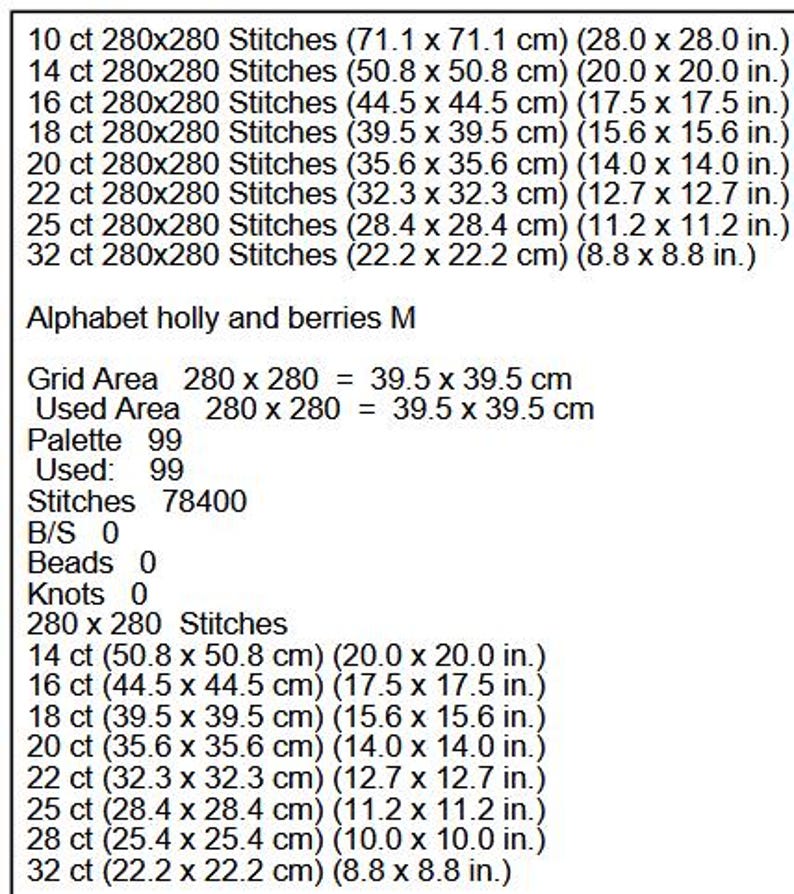 10 ct 280x280 Stitches (71.1 x 71.1 cm) (28.0 x 28.0 in.)
14 ct 280x280 Stitches (50.8 x 50.8 cm) (20.0 x 20.0 in.)
16 ct 280x280 Stitches (44.5 x 44.5 cm) (17.5 x 17.5 in.)
18 ct 280x280 Stitches (39.5 x 39.5 cm) (15.6 x 15.6 in.)
20 ct 280x280 Stitches (35.6 x 35.6 cm) (14.0 x 14.0 in.)
22 ct 280x280 Stitches (32.3 x 32.3 cm) (12.7 x 12.7 in.)
25 ct 280x280 Stitches (28.4 x 28.4 cm) (11.2 x 11.2 in.)
32 ct 280x280 Stitches (22.2 x 22.2 cm) (8.8 x 8.8 in.)

Alphabet holly and berries M

Grid Area 280 x 280 = 39.5 x 39.5 cm
Used Area 280 x 280 = 39.5 x 39.5 cm
Palette 99
Used: 99
Stitches 78400
B/S 0
Beads 0
Knots 0
280 x 280 Stitches
14 ct (50.8 x 50.8 cm) (20.0 x 20.0 in.)
16 ct (44.5 x 44.5 cm) (17.5 x 17.5 in.)
18 ct (39.5 x 39.5 cm) (15.6 x 15.6 in.)
20 ct (35.6 x 35.6 cm) (14.0 x 14.0 in.)
22 ct (32.3 x 32.3 cm) (12.7 x 12.7 in.)
25 ct (28.4 x 28.4 cm) (11.2 x 11.2 in.)
28 ct (25.4 x 25.4 cm) (10.0 x 10.0 in.)
32 ct (22.2 x 22.2 cm) (8.8 x 8.8 in.)